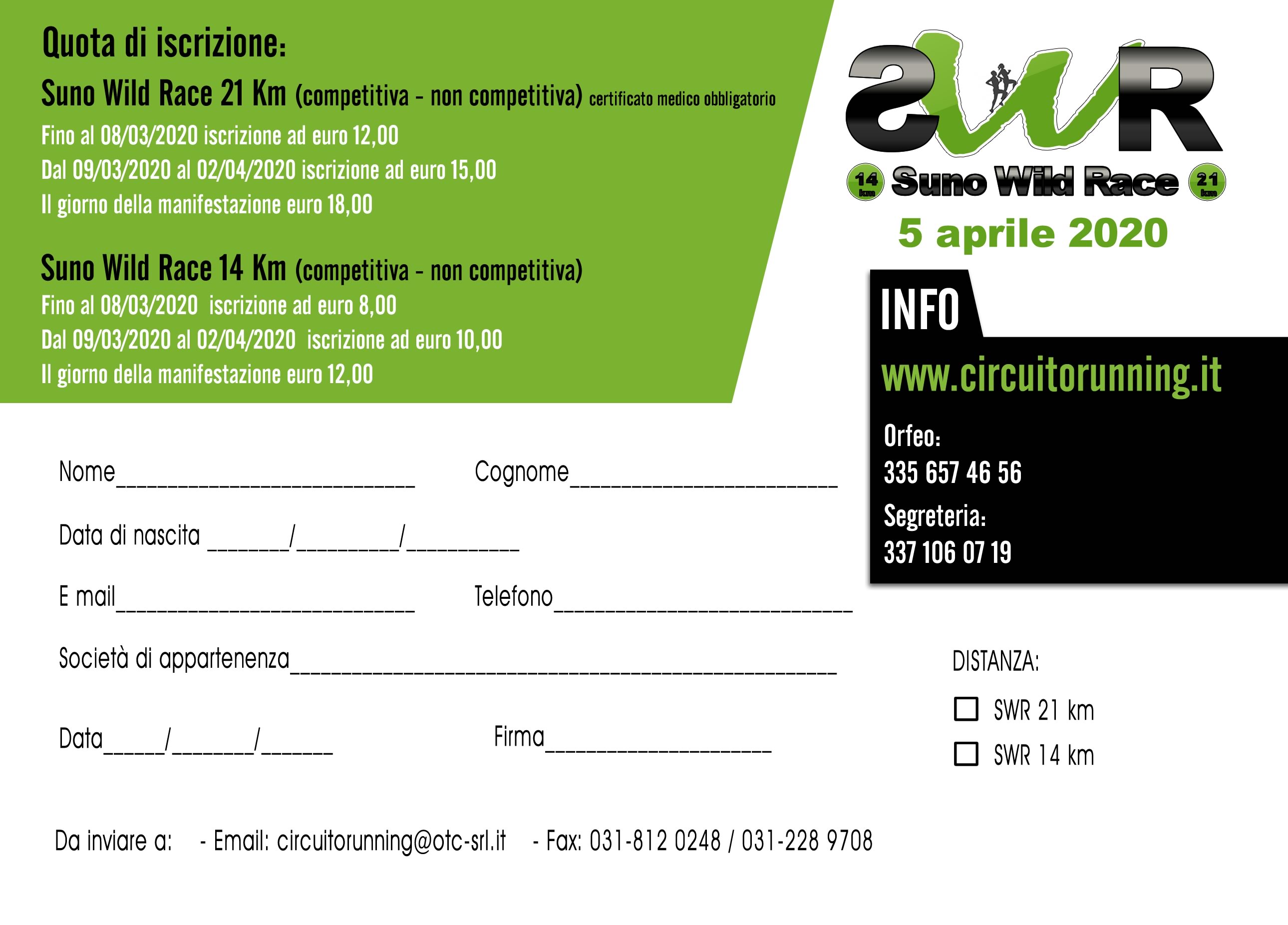 Quota di iscrizione:

Suno Wild Race 21 Km (competitiva - non competitiva) certificato medico obbligatorio

Fino al 08/03/2020 iscrizione ad euro 12,00

Dal 09/03/2020 al 02/04/2020 iscrizione ad euro 15,00

Il giorno della manifestazione euro 18,00

Suno Wild Race 14 Km (competitiva - non competitiva)

Fino al 08/03/2020 iscrizione ad euro 8,00

Dal 09/03/2020 al 02/04/2020 iscrizione ad euro 10,00

Il giorno della manifestazione euro 12,00

SWR

14 km Suno Wild Race 21 km

5 aprile 2020

INFO

www.circuitorunning.it

Orfeo:
335 657 46 56

Segreteria:
337 106 07 19

Nome____ Cognome____

Data di nascita ____/____/____

E mail____ Telefono____

Società di appartenenza____

Data____/____/____ Firma____

DISTANZA:

☐ SWR 21 km

☐ SWR 14 km

Da inviare a: - Email: circuitorunning@otc-srl.it - Fax: 031-812 0248 / 031-228 9708